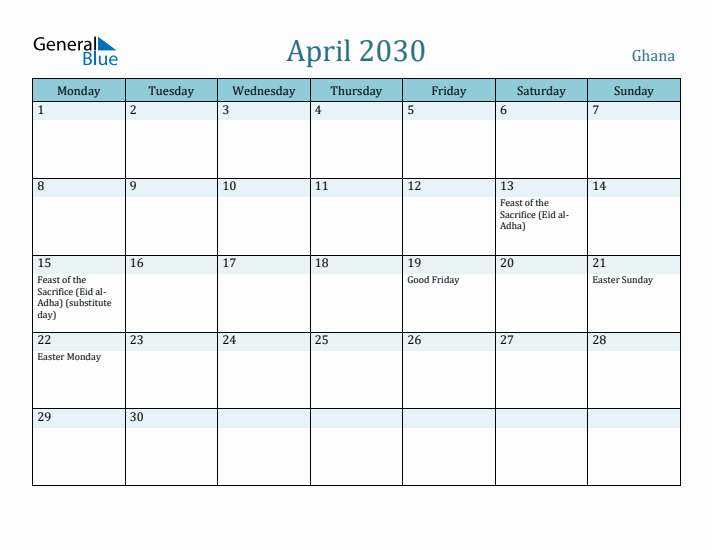 General Blue

April 2030

Ghana

| Monday | Tuesday | Wednesday | Thursday | Friday | Saturday | Sunday |
|---|---|---|---|---|---|---|
| 1 | 2 | 3 | 4 | 5 | 6 | 7 |
| 8 | 9 | 10 | 11 | 12 | 13 Feast of the Sacrifice (Eid al-Adha) | 14 |
| 15 Feast of the Sacrifice (Eid al-Adha) (substitute day) | 16 | 17 | 18 | 19 Good Friday | 20 | 21 Easter Sunday |
| 22 Easter Monday | 23 | 24 | 25 | 26 | 27 | 28 |
| 29 | 30 | | | | | |